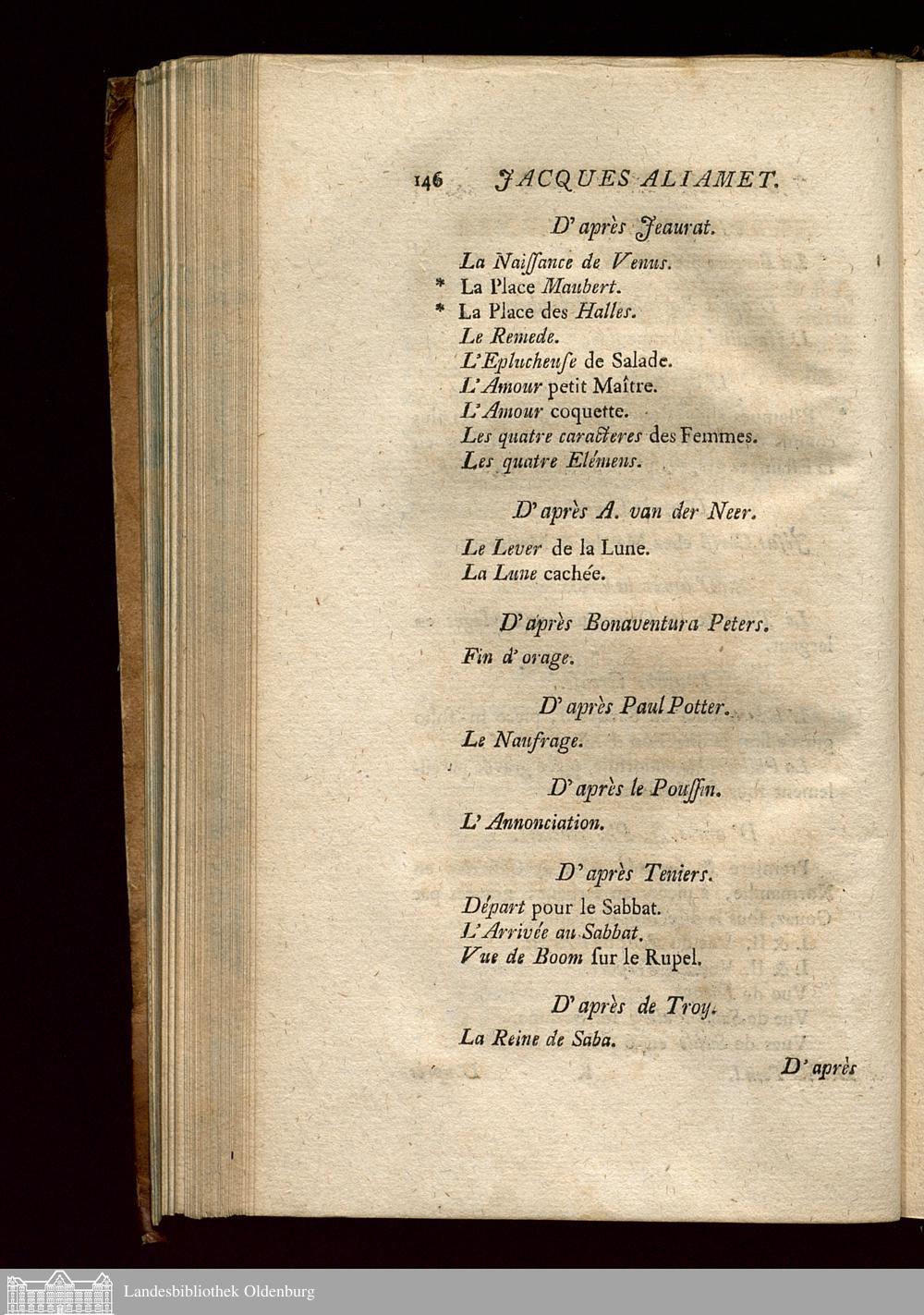 146 JACQUES ALIAMET.

D'après Jeaurat.

La Naissance de Venus.
* La Place Maubert.
* La Place des Halles.
Le Remede.
L'Eplucheuse de Salade.
L'Amour petit Maître.
L'Amour coquette.
Les quatre caracteres des Femmes.
Les quatre Elémens.

D'après A. van der Neer.

Le Lever de la Lune.
La Lune cachée.

D'après Bonaventura Peters.

Fin d'orage.

D'après Paul Potter.

Le Naufrage.

D'après le Poussin.

L'Annonciation.

D'après Teniers.

Départ pour le Sabbat.
L'Arrivée au Sabbat.
Vue de Boom sur le Rupel.

D'après de Troy.

La Reine de Saba.

D'après

Landesbibliothek Oldenburg